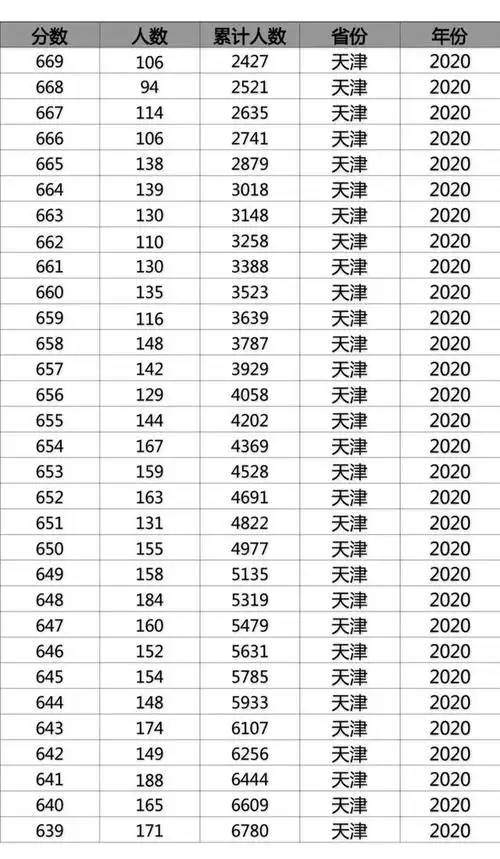 | 分数 | 人数 | 累计人数 | 省份 | 年份 |
|---|---|---|---|---|
| 669 | 106 | 2427 | 天津 | 2020 |
| 668 | 94 | 2521 | 天津 | 2020 |
| 667 | 114 | 2635 | 天津 | 2020 |
| 666 | 106 | 2741 | 天津 | 2020 |
| 665 | 138 | 2879 | 天津 | 2020 |
| 664 | 139 | 3018 | 天津 | 2020 |
| 663 | 130 | 3148 | 天津 | 2020 |
| 662 | 110 | 3258 | 天津 | 2020 |
| 661 | 130 | 3388 | 天津 | 2020 |
| 660 | 135 | 3523 | 天津 | 2020 |
| 659 | 116 | 3639 | 天津 | 2020 |
| 658 | 148 | 3787 | 天津 | 2020 |
| 657 | 142 | 3929 | 天津 | 2020 |
| 656 | 129 | 4058 | 天津 | 2020 |
| 655 | 144 | 4202 | 天津 | 2020 |
| 654 | 167 | 4369 | 天津 | 2020 |
| 653 | 159 | 4528 | 天津 | 2020 |
| 652 | 163 | 4691 | 天津 | 2020 |
| 651 | 131 | 4822 | 天津 | 2020 |
| 650 | 155 | 4977 | 天津 | 2020 |
| 649 | 158 | 5135 | 天津 | 2020 |
| 648 | 184 | 5319 | 天津 | 2020 |
| 647 | 160 | 5479 | 天津 | 2020 |
| 646 | 152 | 5631 | 天津 | 2020 |
| 645 | 154 | 5785 | 天津 | 2020 |
| 644 | 148 | 5933 | 天津 | 2020 |
| 643 | 174 | 6107 | 天津 | 2020 |
| 642 | 149 | 6256 | 天津 | 2020 |
| 641 | 188 | 6444 | 天津 | 2020 |
| 640 | 165 | 6609 | 天津 | 2020 |
| 639 | 171 | 6780 | 天津 | 2020 |